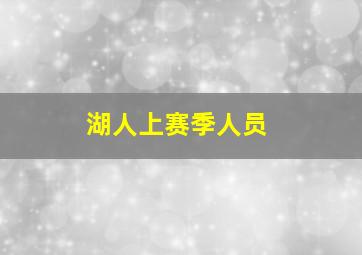 湖人上赛季人员